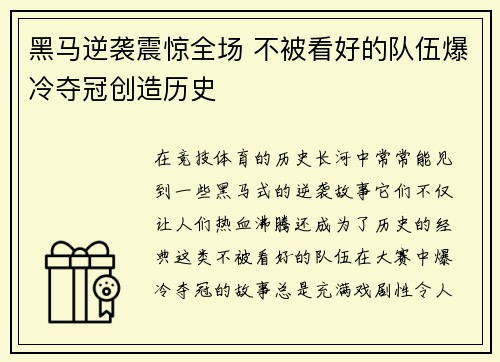 黑马逆袭震惊全场 不被看好的队伍爆冷夺冠创造历史

在竞技体育的历史长河中常常能见到一些黑马式的逆袭故事它们不仅让人们热血沸腾还成为了历史的经典这类不被看好的队伍在大赛中爆冷夺冠的故事总是充满戏剧性令人